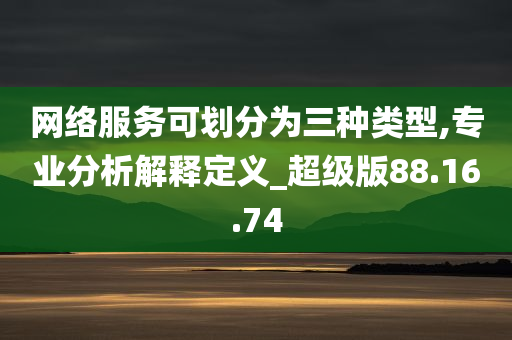 网络服务可划分为三种类型,专业分析解释定义_超级版88.16.74